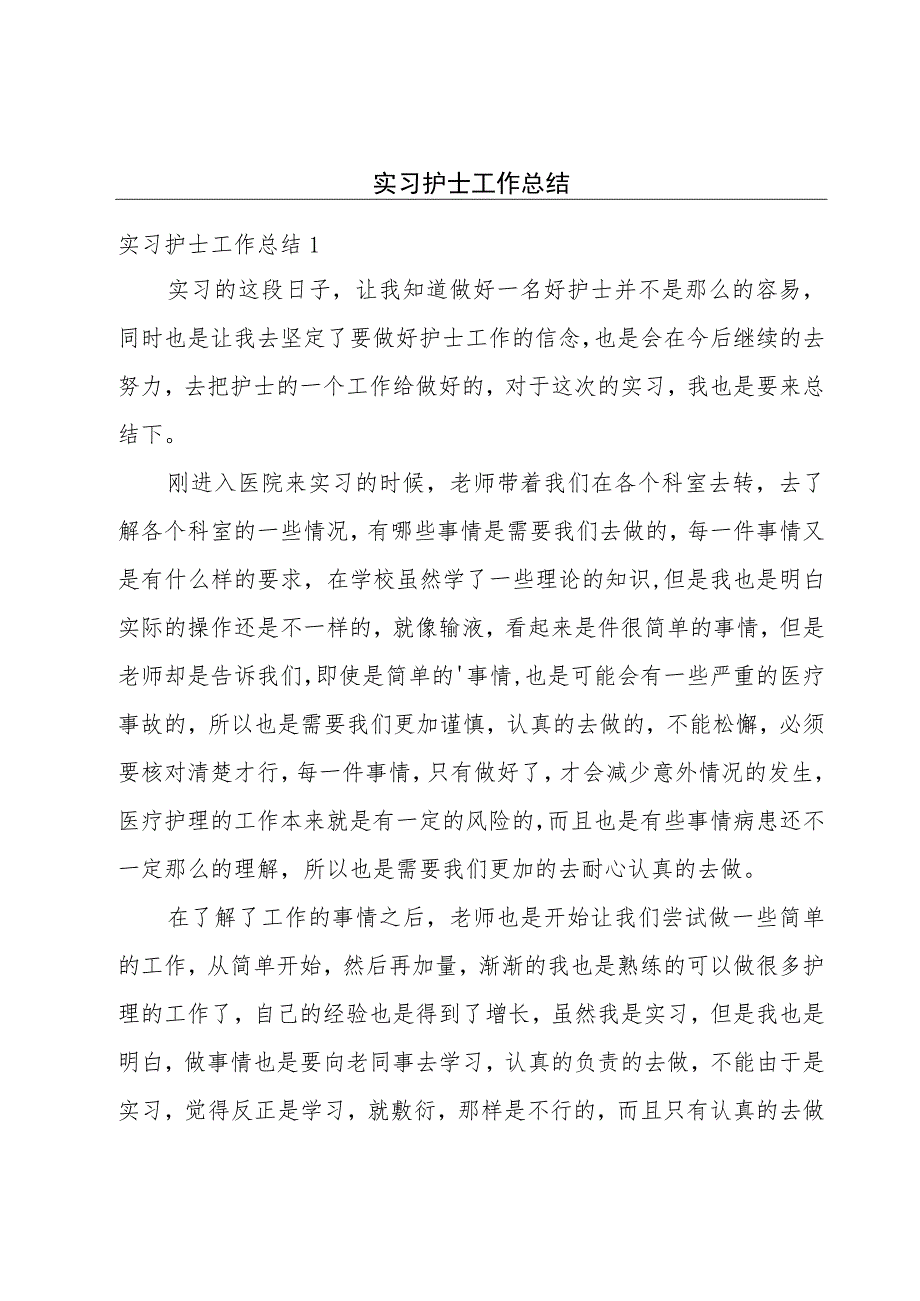 实习护士工作总结

实习护士工作总结1

实习的这段日子，让我知道做好一名好护士并不是那么的容易，同时也是让我去坚定了要做好护士工作的信念，也是会在今后继续的去努力，去把护士的一个工作给做好的，对于这次的实习，我也是要来总结下。

刚进入医院来实习的时候，老师带着我们在各个科室去转，去了解各个科室的一些情况，有哪些事情是需要我们去做的，每一件事情又是有什么样的要求，在学校虽然学了一些理论的知识，但是我也是明白实际的操作还是不一样的，就像输液，看起来是件很简单的事情，但是老师却是告诉我们，即使是简单的'事情，也是可能会有一些严重的医疗事故的，所以也是需要我们更加谨慎，认真的去做的，不能松懈，必须要核对清楚才行，每一件事情，只有做好了，才会减少意外情况的发生，医疗护理的工作本来就是有一定的风险的，而且也是有些事情病患还不一定那么的理解，所以也是需要我们更加的去耐心认真的去做。

在了解了工作的事情之后，老师也是开始让我们尝试做一些简单的工作，从简单开始，然后再加量，渐渐的我也是熟练的可以做很多护理的工作了，自己的经验也是得到了增长，虽然我是实习，但是我也是明白，做事情也是要向老同事去学习，认真的负责的去做，不能由于是实习，觉得反正是学习，就敷衍，那样是不行的，而且只有认真的去做